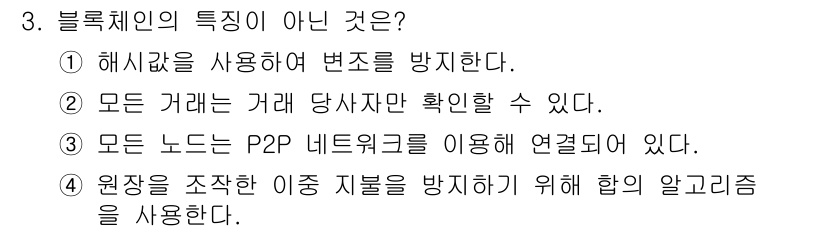 3. 블록체인의 특징이 아닌 것은?

① 해시값을 사용하여 변조를 방지한다.

② 모든 거래는 거래 당사자만 확인할 수 있다.

③ 모든 노드는 P2P 네트워크를 이용해 연결되어 있다.

④ 원장을 조작한 이중 지불을 방지하기 위해 합의 알고리즘을 사용한다.